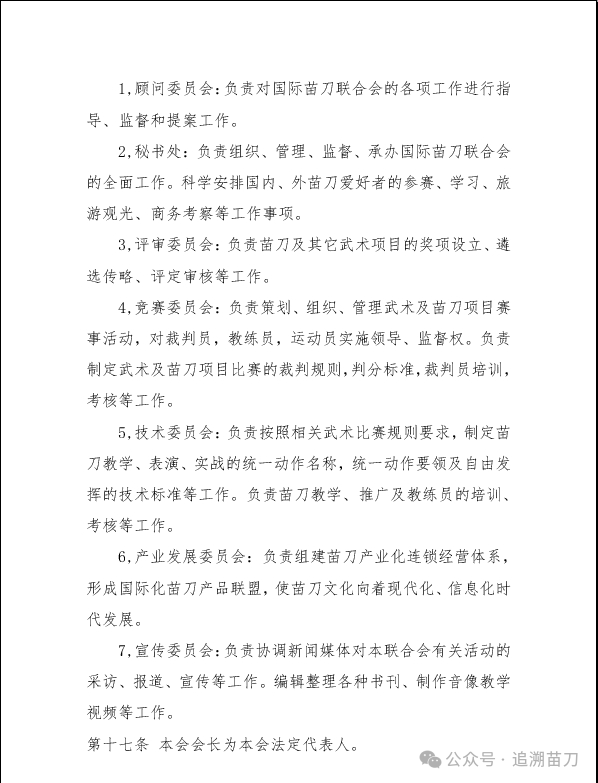 1,顾问委员会：负责对国际苗刀联合会的各项工作进行指导、监督和提案工作。

2,秘书处：负责组织、管理、监督、承办国际苗刀联合会的全面工作。科学安排国内、外苗刀爱好者的参赛、学习、旅游观光、商务考察等工作事项。

3,评审委员会：负责苗刀及其它武术项目的奖项设立、遴选传略、评定审核等工作。

4,竞赛委员会：负责策划、组织、管理武术及苗刀项目赛事活动，对裁判员，教练员，运动员实施领导、监督权。负责制定武术及苗刀项目比赛的裁判规则，判分标准，裁判员培训，考核等工作。

5,技术委员会：负责按照相关武术比赛规则要求，制定苗刀教学、表演、实战的统一动作名称，统一动作要领及自由发挥的技术标准等工作。负责苗刀教学、推广及教练员的培训、考核等工作。

6,产业发展委员会：负责组建苗刀产业化连锁经营体系，形成国际化苗刀产品联盟，使苗刀文化向着现代化、信息化时代发展。

7,宣传委员会：负责协调新闻媒体对本联合会有关活动的采访、报道、宣传等工作。编辑整理各种书刊、制作音像教学视频等工作。

第十七条 本会会长为本会法定代表人。

公众号 · 追溯苗刀